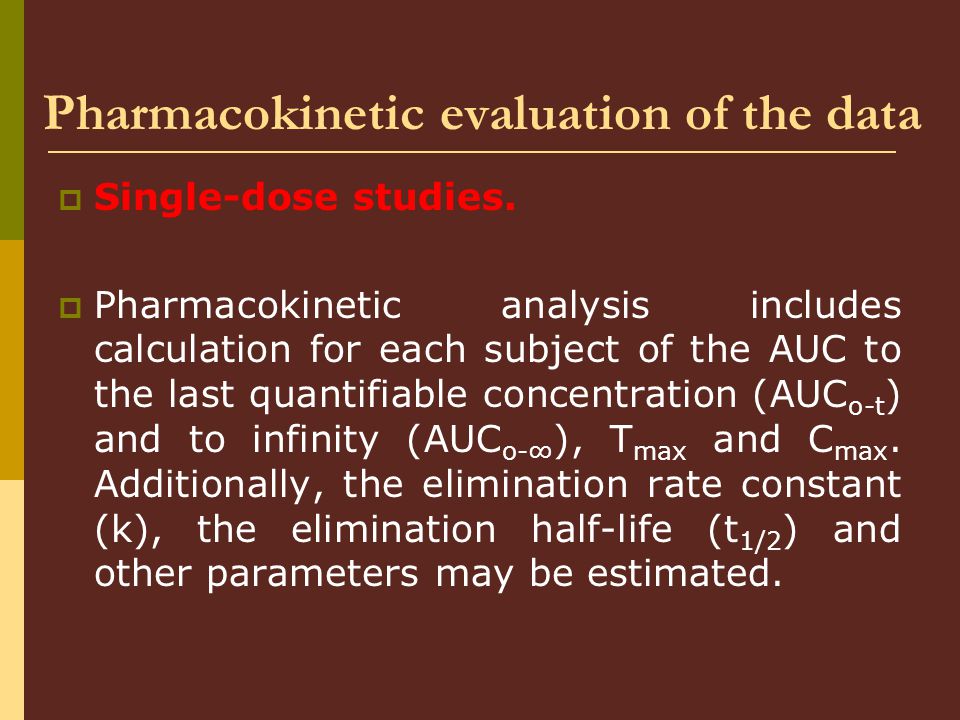 Pharmacokinetic evaluation of the data

Single-dose studies.

Pharmacokinetic analysis includes calculation for each subject of the AUC to the last quantifiable concentration ($AUC_{o-t}$) and to infinity ($AUC_{o-\infty}$), $T_{max}$ and $C_{max}$. Additionally, the elimination rate constant (k), the elimination half-life ($t_{1/2}$) and other parameters may be estimated.